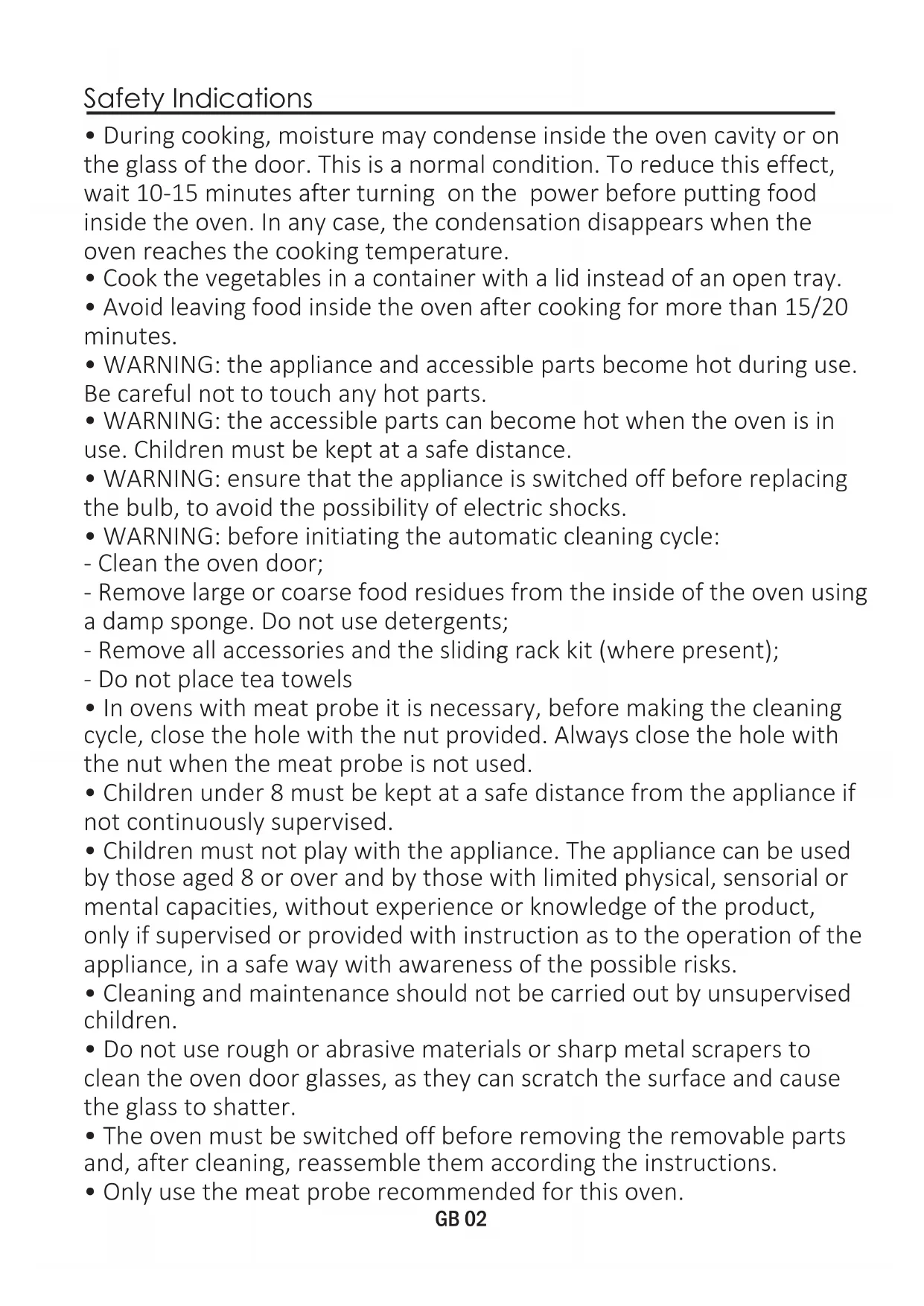 Safety Indications

• During cooking, moisture may condense inside the oven cavity or on the glass of the door. This is a normal condition. To reduce this effect, wait 10-15 minutes after turning on the power before putting food inside the oven. In any case, the condensation disappears when the oven reaches the cooking temperature.
• Cook the vegetables in a container with a lid instead of an open tray.
• Avoid leaving food inside the oven after cooking for more than 15/20 minutes.
• WARNING: the appliance and accessible parts become hot during use. Be careful not to touch any hot parts.
• WARNING: the accessible parts can become hot when the oven is in use. Children must be kept at a safe distance.
• WARNING: ensure that the appliance is switched off before replacing the bulb, to avoid the possibility of electric shocks.
• WARNING: before initiating the automatic cleaning cycle:
- Clean the oven door;
- Remove large or coarse food residues from the inside of the oven using a damp sponge. Do not use detergents;
- Remove all accessories and the sliding rack kit (where present);
- Do not place tea towels
• In ovens with meat probe it is necessary, before making the cleaning cycle, close the hole with the nut provided. Always close the hole with the nut when the meat probe is not used.
• Children under 8 must be kept at a safe distance from the appliance if not continuously supervised.
• Children must not play with the appliance. The appliance can be used by those aged 8 or over and by those with limited physical, sensorial or mental capacities, without experience or knowledge of the product, only if supervised or provided with instruction as to the operation of the appliance, in a safe way with awareness of the possible risks.
• Cleaning and maintenance should not be carried out by unsupervised children.
• Do not use rough or abrasive materials or sharp metal scrapers to clean the oven door glasses, as they can scratch the surface and cause the glass to shatter.
• The oven must be switched off before removing the removable parts and, after cleaning, reassemble them according the instructions.
• Only use the meat probe recommended for this oven.

GB 02